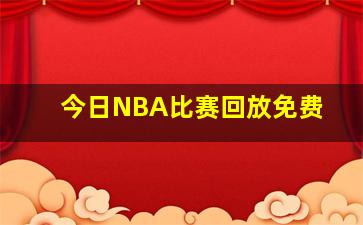 今日NBA比赛回放免费